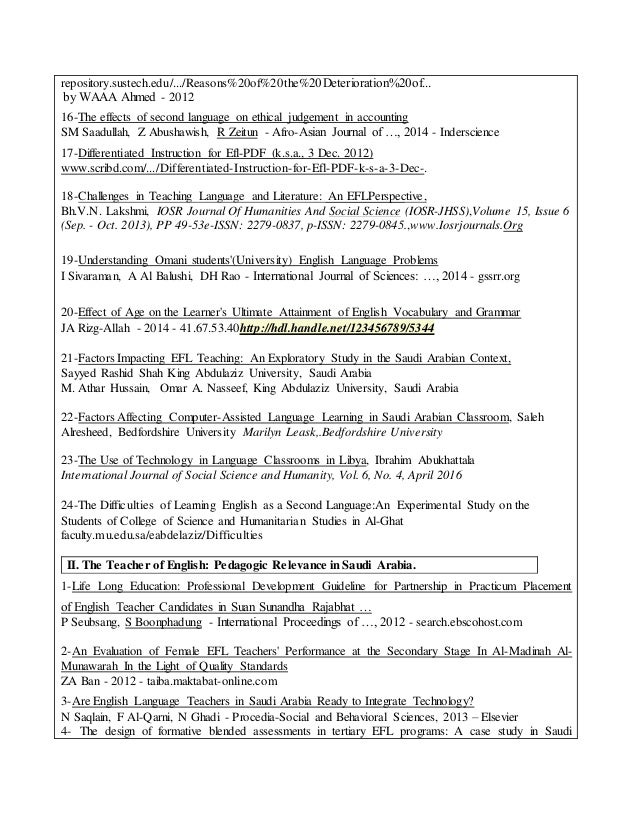 repository.sustech.edu/.../Reasons%20of%20the%20Deterioration%20of...
by WAAA Ahmed - 2012

16-The effects of second language on ethical judgement in accounting
SM Saadullah, Z Abushawish, R Zeitun - Afro-Asian Journal of …, 2014 - Inderscience

17-Differentiated Instruction for Efl-PDF (k.s.a., 3 Dec. 2012)
www.scribd.com/.../Differentiated-Instruction-for-Efl-PDF-k-s-a-3-Dec-.

18-Challenges in Teaching Language and Literature: An EFLPerspective,
Bh.V.N. Lakshmi, IOSR Journal Of Humanities And Social Science (IOSR-JHSS),Volume 15, Issue 6 (Sep. - Oct. 2013), PP 49-53e-ISSN: 2279-0837, p-ISSN: 2279-0845.,www.Iosrjournals.Org

19-Understanding Omani students'(University) English Language Problems
I Sivaraman, A Al Balushi, DH Rao - International Journal of Sciences: …, 2014 - gssrr.org

20-Effect of Age on the Learner's Ultimate Attainment of English Vocabulary and Grammar
JA Rizg-Allah - 2014 - 41.67.53.40http://hdl.handle.net/123456789/5344

21-Factors Impacting EFL Teaching: An Exploratory Study in the Saudi Arabian Context,
Sayyed Rashid Shah King Abdulaziz University, Saudi Arabia
M. Athar Hussain, Omar A. Nasseef, King Abdulaziz University, Saudi Arabia

22-Factors Affecting Computer-Assisted Language Learning in Saudi Arabian Classroom, Saleh Alresheed, Bedfordshire University Marilyn Leask,.Bedfordshire University

23-The Use of Technology in Language Classrooms in Libya, Ibrahim Abukhattala
International Journal of Social Science and Humanity, Vol. 6, No. 4, April 2016

24-The Difficulties of Learning English as a Second Language:An Experimental Study on the Students of College of Science and Humanitarian Studies in Al-Ghat
faculty.mu.edu.sa/eabdelaziz/Difficulties

II. The Teacher of English: Pedagogic Relevance in Saudi Arabia.

1-Life Long Education: Professional Development Guideline for Partnership in Practicum Placement of English Teacher Candidates in Suan Sunandha Rajabhat …
P Seubsang, S Boonphadung - International Proceedings of …, 2012 - search.ebscohost.com

2-An Evaluation of Female EFL Teachers' Performance at the Secondary Stage In Al-Madinah Al-Munawarah In the Light of Quality Standards
ZA Ban - 2012 - taiba.maktabat-online.com

3-Are English Language Teachers in Saudi Arabia Ready to Integrate Technology?
N Saqlain, F Al-Qarni, N Ghadi - Procedia-Social and Behavioral Sciences, 2013 – Elsevier
4- The design of formative blended assessments in tertiary EFL programs: A case study in Saudi